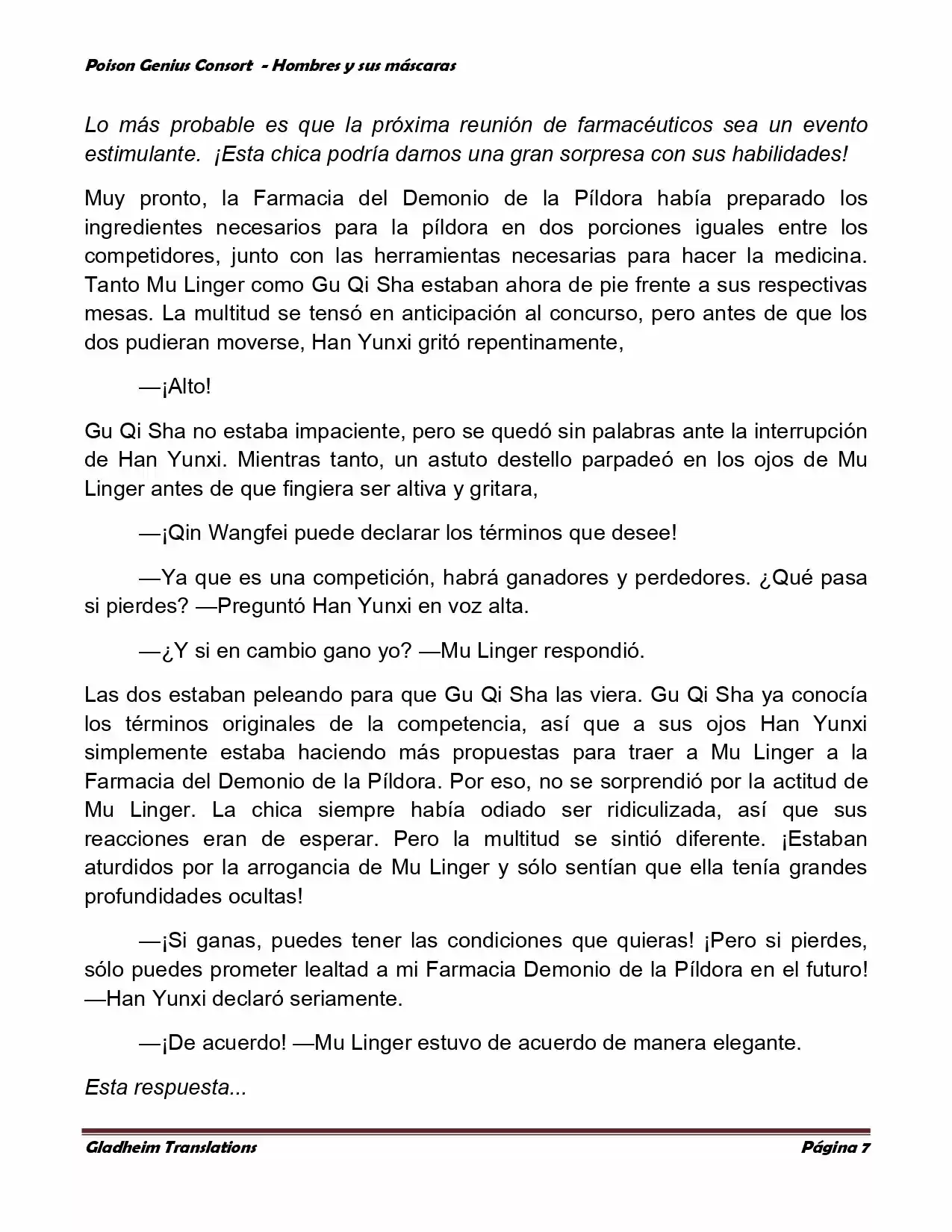 Poison Genius Consort - Hombres y sus máscaras

Lo más probable es que la próxima reunión de farmacéuticos sea un evento estimulante. ¡Esta chica podría darnos una gran sorpresa con sus habilidades!

Muy pronto, la Farmacia del Demonio de la Píldora había preparado los ingredientes necesarios para la píldora en dos porciones iguales entre los competidores, junto con las herramientas necesarias para hacer la medicina. Tanto Mu Linger como Gu Qi Sha estaban ahora de pie frente a sus respectivas mesas. La multitud se tensó en anticipación al concurso, pero antes de que los dos pudieran moverse, Han Yunxi gritó repentinamente,

—¡Alto!

Gu Qi Sha no estaba impaciente, pero se quedó sin palabras ante la interrupción de Han Yunxi. Mientras tanto, un astuto destello parpadeó en los ojos de Mu Linger antes de que fingiera ser altiva y gritara,

—¡Qin Wangfei puede declarar los términos que desee!

—Ya que es una competición, habrá ganadores y perdedores. ¿Qué pasa si pierdes? —Preguntó Han Yunxi en voz alta.

—¿Y si en cambio gano yo? —Mu Linger respondió.

Las dos estaban peleando para que Gu Qi Sha las viera. Gu Qi Sha ya conocía los términos originales de la competencia, así que a sus ojos Han Yunxi simplemente estaba haciendo más propuestas para traer a Mu Linger a la Farmacia del Demonio de la Píldora. Por eso, no se sorprendió por la actitud de Mu Linger. La chica siempre había odiado ser ridiculizada, así que sus reacciones eran de esperar. Pero la multitud se sintió diferente. ¡Estaban aturdidos por la arrogancia de Mu Linger y sólo sentían que ella tenía grandes profundidades ocultas!

—¡Si ganas, puedes tener las condiciones que quieras! ¡Pero si pierdes, sólo puedes prometer lealtad a mi Farmacia Demonio de la Píldora en el futuro! —Han Yunxi declaró seriamente.

—¡De acuerdo! —Mu Linger estuvo de acuerdo de manera elegante.

Esta respuesta...

Gladheim Translations Página 7